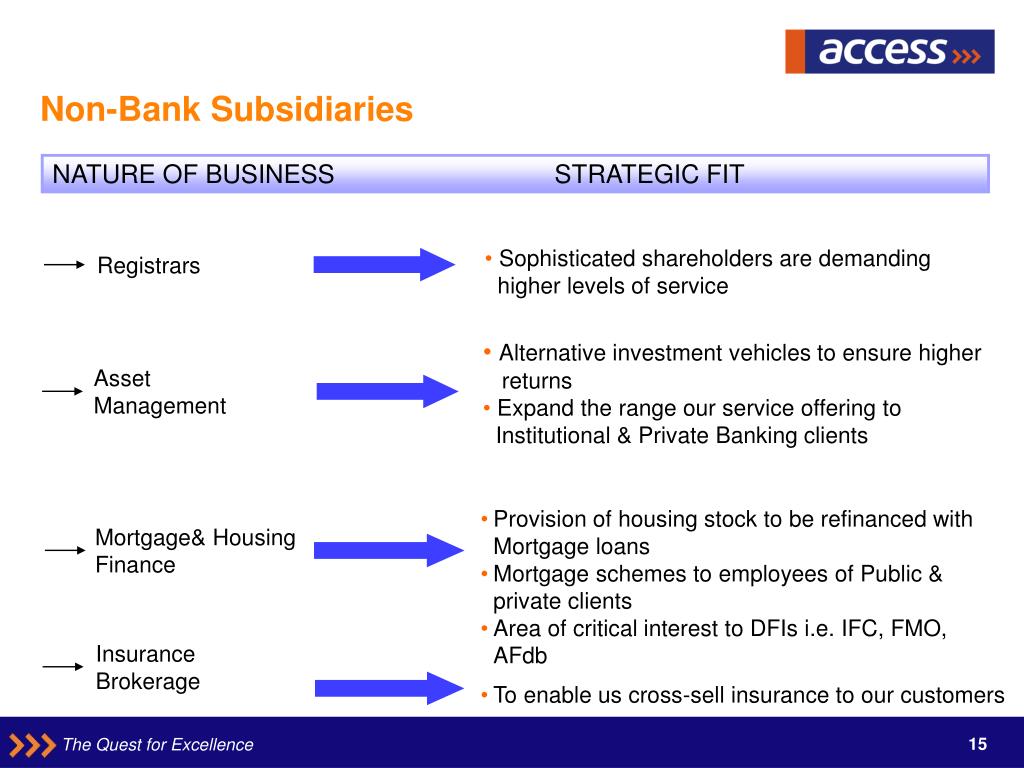 access

Non-Bank Subsidiaries

NATURE OF BUSINESS STRATEGIC FIT

Registrars

• Sophisticated shareholders are demanding higher levels of service

Asset Management

• Alternative investment vehicles to ensure higher returns
• Expand the range our service offering to Institutional & Private Banking clients

Mortgage& Housing Finance

• Provision of housing stock to be refinanced with Mortgage loans
• Mortgage schemes to employees of Public & private clients
• Area of critical interest to DFIs i.e. IFC, FMO, AFdb

Insurance Brokerage

• To enable us cross-sell insurance to our customers

The Quest for Excellence

15